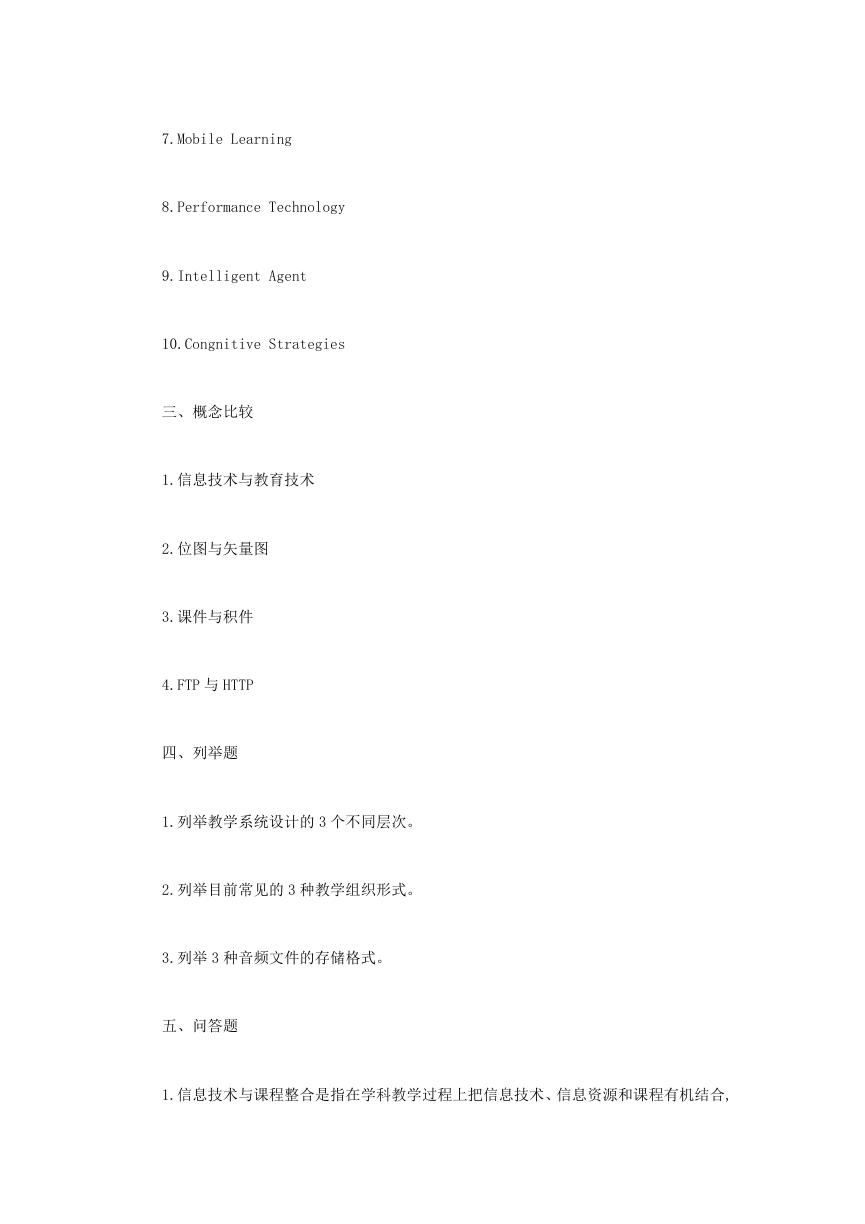 7.Mobile Learning

8.Performance Technology

9.Intelligent Agent

10.Congnitive Strategies

三、概念比较

1.信息技术与教育技术

2.位图与矢量图

3.课件与积件

4.FTP 与 HTTP

四、列举题

1.列举教学系统设计的 3 个不同层次。

2.列举目前常见的 3 种教学组织形式。

3.列举 3 种音频文件的存储格式。

五、问答题

1.信息技术与课程整合是指在学科教学过程上把信息技术、信息资源和课程有机结合,